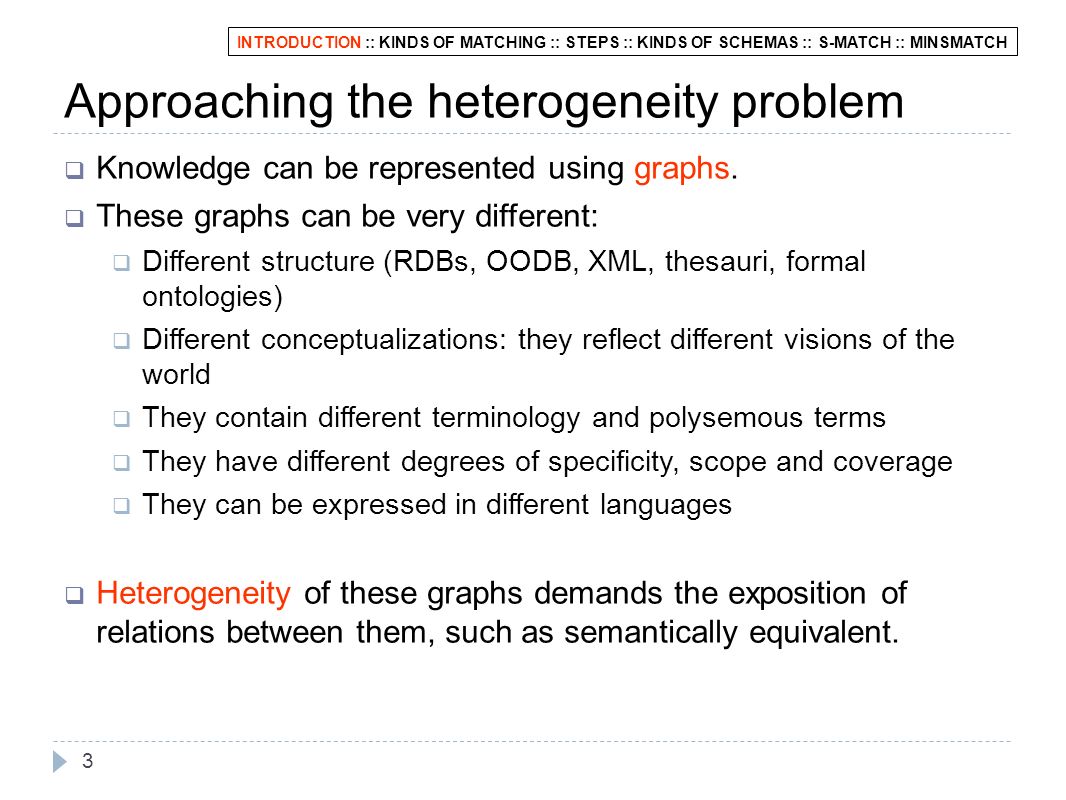 INTRODUCTION :: KINDS OF MATCHING :: STEPS :: KINDS OF SCHEMAS :: S-MATCH :: MINSMATCH

Approaching the heterogeneity problem

Knowledge can be represented using graphs.

These graphs can be very different:

Different structure (RDBs, OODB, XML, thesauri, formal ontologies)

Different conceptualizations: they reflect different visions of the world

They contain different terminology and polysemous terms

They have different degrees of specificity, scope and coverage

They can be expressed in different languages

Heterogeneity of these graphs demands the exposition of relations between them, such as semantically equivalent.

3